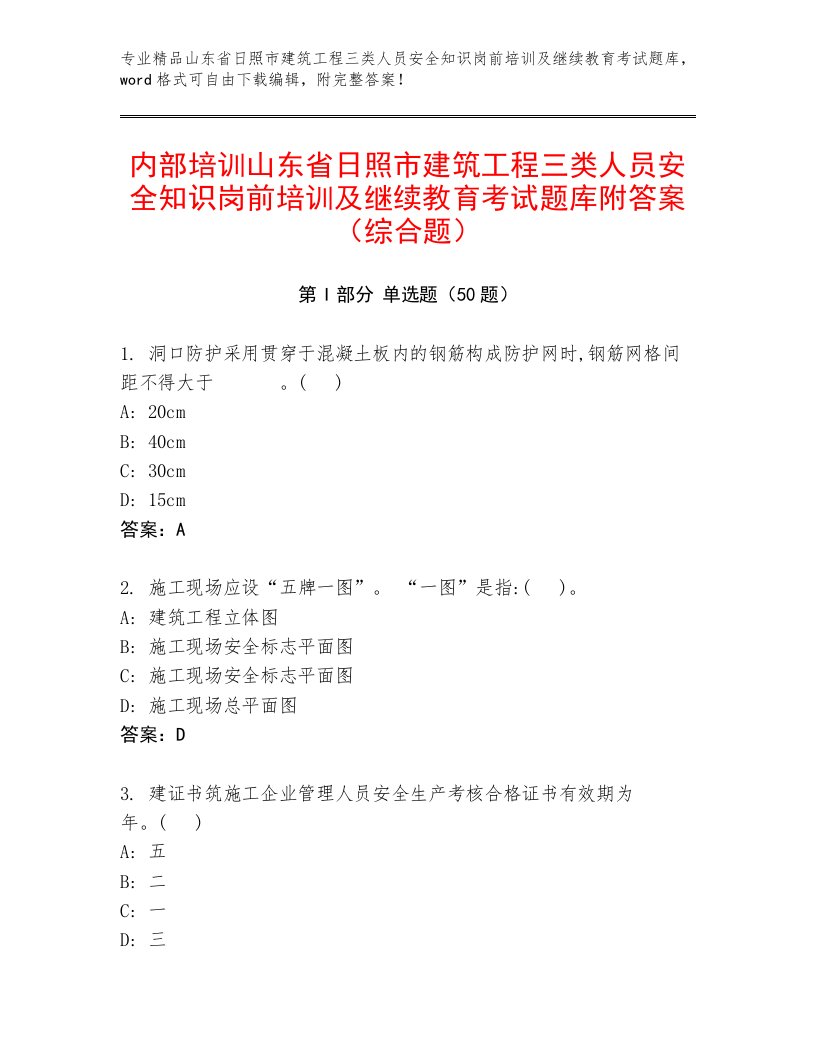 专业精品山东省日照市建筑工程三类人员安全知识岗前培训及继续教育考试题库，word格式可自由下载编辑，附完整答案！

内部培训山东省日照市建筑工程三类人员安全知识岗前培训及继续教育考试题库附答案（综合题）

第Ⅰ部分 单选题（50题）

1. 洞口防护采用贯穿于混凝土板内的钢筋构成防护网时,钢筋网格间距不得大于　　　。(　)
A: 20cm
B: 40cm
C: 30cm
D: 15cm
答案：A

2. 施工现场应设“五牌一图”。 “一图”是指:(　)。
A: 建筑工程立体图
B: 施工现场安全标志平面图
C: 施工现场安全标志平面图
D: 施工现场总平面图
答案：D

3. 建证书筑施工企业管理人员安全生产考核合格证书有效期为　　年。(　)
A: 五
B: 二
C: 一
D: 三